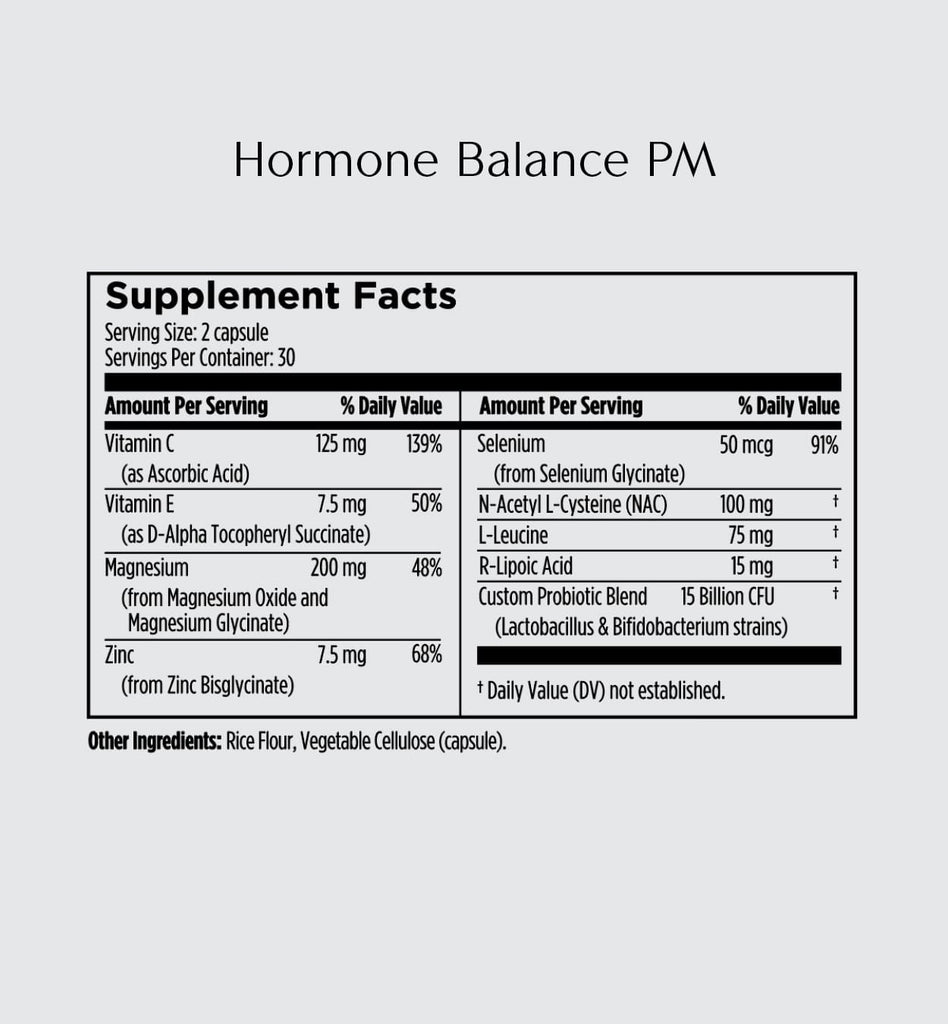 Hormone Balance PM

Supplement Facts
Serving Size: 2 capsule
Servings Per Container: 30

| Amount Per Serving | | % Daily Value |
|---|---|---|
| Vitamin C (as Ascorbic Acid) | 125 mg | 139% |
| Vitamin E (as D-Alpha Tocopheryl Succinate) | 7.5 mg | 50% |
| Magnesium (from Magnesium Oxide and Magnesium Glycinate) | 200 mg | 48% |
| Zinc (from Zinc Bisglycinate) | 7.5 mg | 68% |

| Amount Per Serving | | % Daily Value |
|---|---|---|
| Selenium (from Selenium Glycinate) | 50 mcg | 91% |
| N-Acetyl L-Cysteine (NAC) | 100 mg | † |
| L-Leucine | 75 mg | † |
| R-Lipoic Acid | 15 mg | † |
| Custom Probiotic Blend (Lactobacillus & Bifidobacterium strains) | 15 Billion CFU | † |

† Daily Value (DV) not established.

Other Ingredients: Rice Flour, Vegetable Cellulose (capsule).